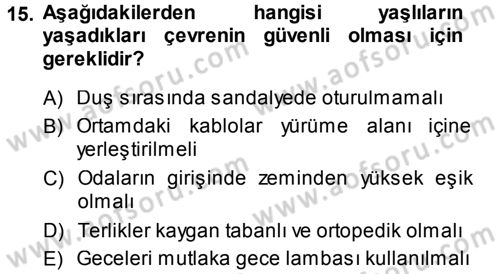 15. Aşağıdakilerden hangisi yaşlıların yaşadıkları çevrenin güvenli olması için gereklidir?

A) Duş sırasında sandalyede oturulmamalı
B) Ortamdaki kablolar yürüme alanı içine yerleştirilmeli
C) Odaların girişinde zeminden yüksek eşik olmalı
D) Terlikler kaygan tabanlı ve ortopedik olmalı
E) Geceleri mutlaka gece lambası kullanılmalı

www.aofsoru.com